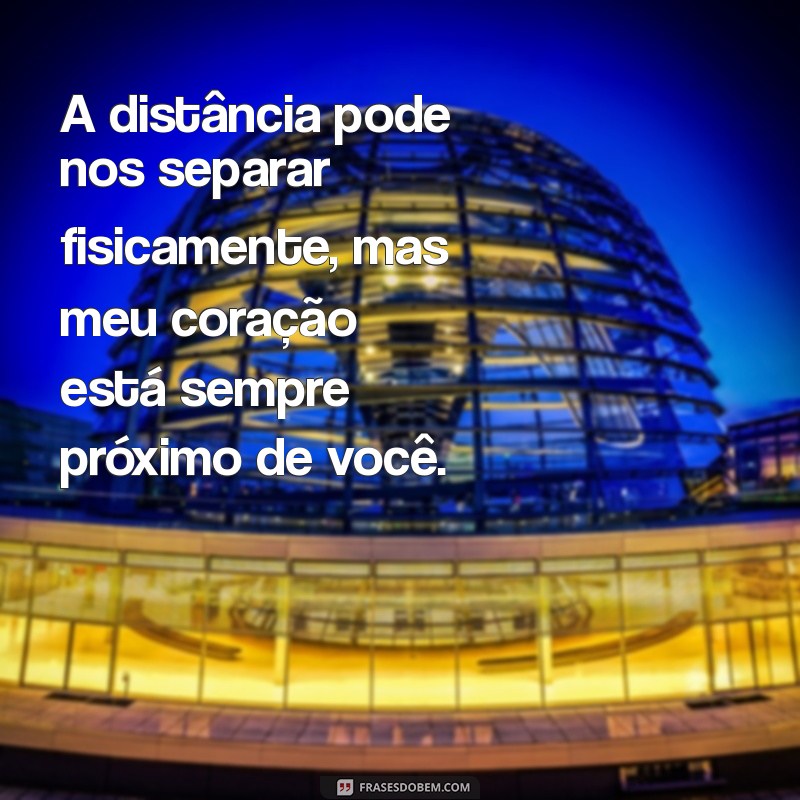 A distância pode nos separar fisicamente, mas meu coração está sempre próximo de você.

FRASESDOBEM.COM